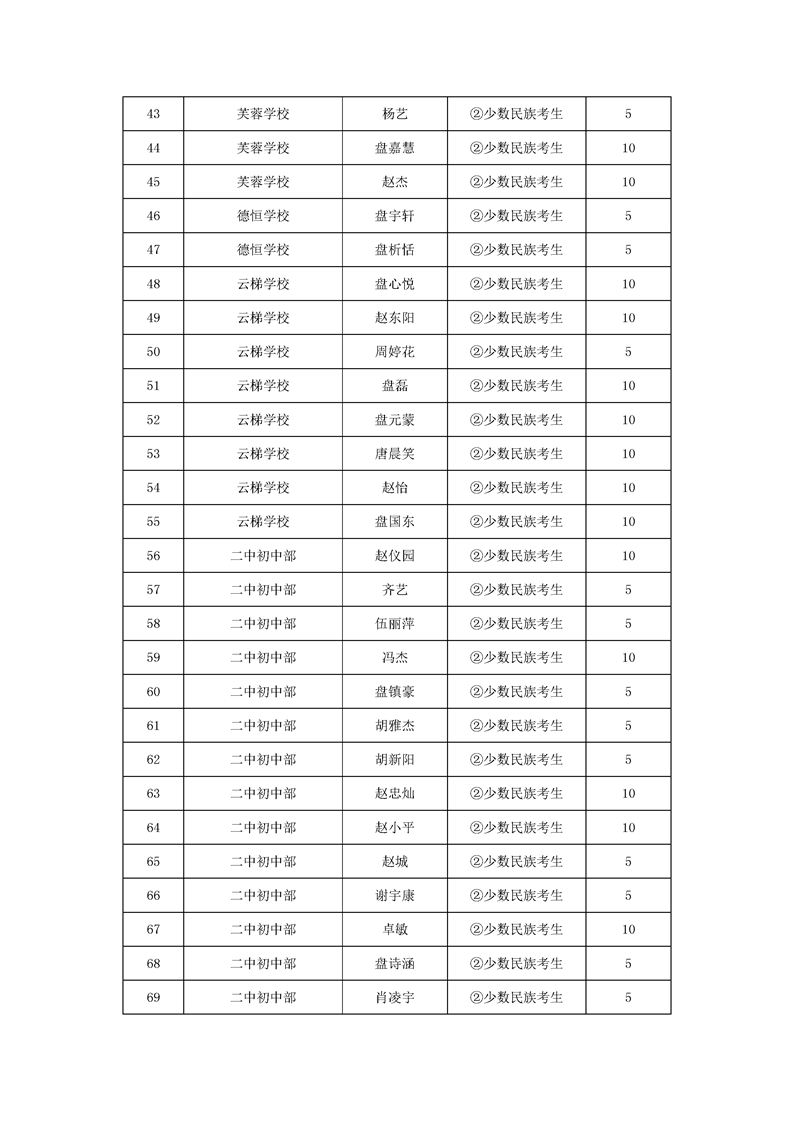 | 43 | 芙蓉学校 | 杨艺 | ②少数民族考生 | 5 |
|---|---|---|---|---|
| 44 | 芙蓉学校 | 盘嘉慧 | ②少数民族考生 | 10 |
| 45 | 芙蓉学校 | 赵杰 | ②少数民族考生 | 10 |
| 46 | 德恒学校 | 盘宇轩 | ②少数民族考生 | 5 |
| 47 | 德恒学校 | 盘析恬 | ②少数民族考生 | 5 |
| 48 | 云梯学校 | 盘心悦 | ②少数民族考生 | 10 |
| 49 | 云梯学校 | 赵东阳 | ②少数民族考生 | 10 |
| 50 | 云梯学校 | 周婷花 | ②少数民族考生 | 5 |
| 51 | 云梯学校 | 盘磊 | ②少数民族考生 | 10 |
| 52 | 云梯学校 | 盘元蒙 | ②少数民族考生 | 10 |
| 53 | 云梯学校 | 唐晨笑 | ②少数民族考生 | 10 |
| 54 | 云梯学校 | 赵怡 | ②少数民族考生 | 10 |
| 55 | 云梯学校 | 盘国东 | ②少数民族考生 | 10 |
| 56 | 二中初中部 | 赵仪园 | ②少数民族考生 | 10 |
| 57 | 二中初中部 | 齐艺 | ②少数民族考生 | 5 |
| 58 | 二中初中部 | 伍丽萍 | ②少数民族考生 | 5 |
| 59 | 二中初中部 | 冯杰 | ②少数民族考生 | 10 |
| 60 | 二中初中部 | 盘镇豪 | ②少数民族考生 | 5 |
| 61 | 二中初中部 | 胡雅杰 | ②少数民族考生 | 5 |
| 62 | 二中初中部 | 胡新阳 | ②少数民族考生 | 5 |
| 63 | 二中初中部 | 赵忠灿 | ②少数民族考生 | 10 |
| 64 | 二中初中部 | 赵小平 | ②少数民族考生 | 10 |
| 65 | 二中初中部 | 赵城 | ②少数民族考生 | 5 |
| 66 | 二中初中部 | 谢宇康 | ②少数民族考生 | 5 |
| 67 | 二中初中部 | 卓敏 | ②少数民族考生 | 10 |
| 68 | 二中初中部 | 盘诗涵 | ②少数民族考生 | 5 |
| 69 | 二中初中部 | 肖凌宇 | ②少数民族考生 | 5 |